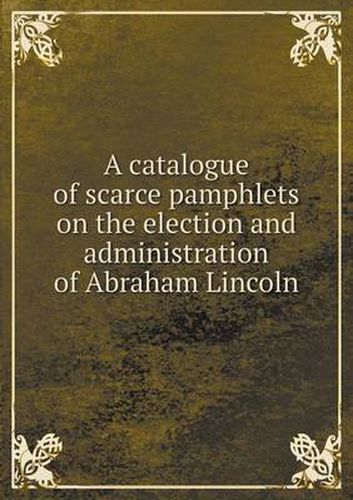 A catalogue of scarce pamphlets on the election and administration of Abraham Lincoln